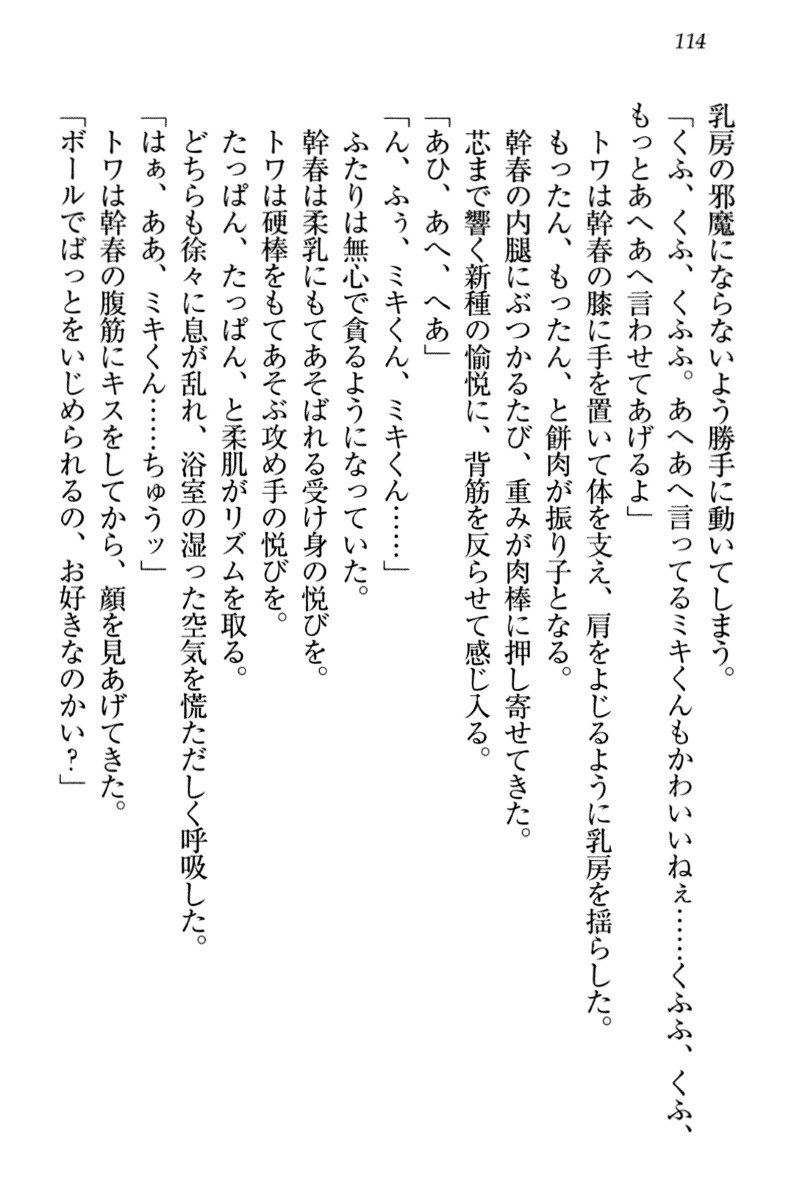 114

乳房の邪魔にならないよう勝手に動いてしまう。

「くふ、くふ、くふふ。あへあへ言ってるミキくんもかわいいねぇ……くふふ、くふ、もっとあへあへ言わせてあげるよ」

トワは幹春の膝に手を置いて体を支え、肩をよじるように乳房を揺らした。

もったん、もったん、と餅肉が振り子となる。

幹春の内腿にぶつかるたび、重みが肉棒に押し寄せてきた。

芯まで響く新種の愉悦に、背筋を反らせて感じ入る。

「あひ、あへ、へぁ」

「ん、ふぅ、ミキくん、ミキくん……」

ふたりは無心で貪るようになっていた。

幹春は柔乳にもてあそばれる受け身の悦びを。

トワは硬棒をもてあそぶ攻め手の悦びを。

たっぱん、たっぱん、と柔肌がリズムを取る。

どちらも徐々に息が乱れ、浴室の湿った空気を慌ただしく呼吸した。

「はぁ、ああ、ミキくん……ちゅうッ」

トワは幹春の腹筋にキスをしてから、顔を見あげてきた。

「ボールでぱっとをいじめられるの、お好きなのかい?」